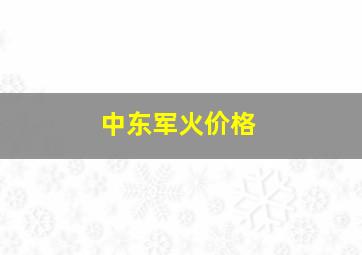 中东军火价格